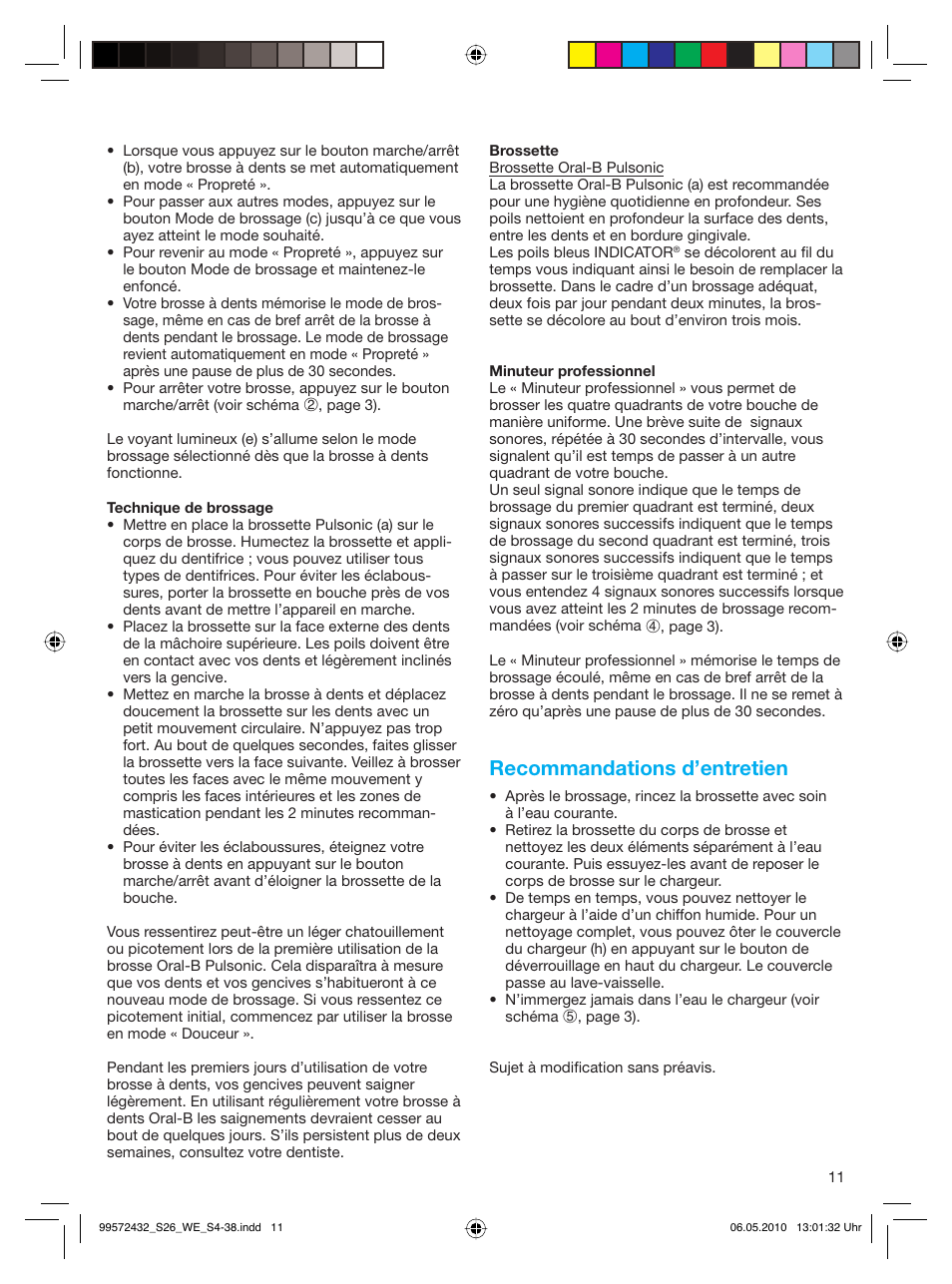 • Lorsque vous appuyez sur le bouton marche/arrêt (b), votre brosse à dents se met automatiquement en mode « Propreté ».
• Pour passer aux autres modes, appuyez sur le bouton Mode de brossage (c) jusqu'à ce que vous ayez atteint le mode souhaité.
• Pour revenir au mode « Propreté », appuyez sur le bouton Mode de brossage et maintenez-le enfoncé.
• Votre brosse à dents mémorise le mode de brossage, même en cas de bref arrêt de la brosse à dents pendant le brossage. Le mode de brossage revient automatiquement en mode « Propreté » après une pause de plus de 30 secondes.
• Pour arrêter votre brosse, appuyez sur le bouton marche/arrêt (voir schéma ②, page 3).

Le voyant lumineux (e) s'allume selon le mode brossage sélectionné dès que la brosse à dents fonctionne.

Technique de brossage
• Mettre en place la brossette Pulsonic (a) sur le corps de brosse. Humectez la brossette et appliquez du dentifrice ; vous pouvez utiliser tous types de dentifrices. Pour éviter les éclaboussures, porter la brossette en bouche près de vos dents avant de mettre l'appareil en marche.
• Placez la brossette sur la face externe des dents de la mâchoire supérieure. Les poils doivent être en contact avec vos dents et légèrement inclinés vers la gencive.
• Mettez en marche la brosse à dents et déplacez doucement la brossette sur les dents avec un petit mouvement circulaire. N'appuyez pas trop fort. Au bout de quelques secondes, faites glisser la brossette vers la face suivante. Veillez à brosser toutes les faces avec le même mouvement y compris les faces intérieures et les zones de mastication pendant les 2 minutes recommandées.
• Pour éviter les éclaboussures, éteignez votre brosse à dents en appuyant sur le bouton marche/arrêt avant d'éloigner la brossette de la bouche.

Vous ressentirez peut-être un léger chatouillement ou picotement lors de la première utilisation de la brosse Oral-B Pulsonic. Cela disparaîtra à mesure que vos dents et vos gencives s'habitueront à ce nouveau mode de brossage. Si vous ressentez ce picotement initial, commencez par utiliser la brosse en mode « Douceur ».

Pendant les premiers jours d'utilisation de votre brosse à dents, vos gencives peuvent saigner légèrement. En utilisant régulièrement votre brosse à dents Oral-B les saignements devraient cesser au bout de quelques jours. S'ils persistent plus de deux semaines, consultez votre dentiste.

Brossette
Brossette Oral-B Pulsonic
La brossette Oral-B Pulsonic (a) est recommandée pour une hygiène quotidienne en profondeur. Ses poils nettoient en profondeur la surface des dents, entre les dents et en bordure gingivale.
Les poils bleus INDICATOR® se décolorent au fil du temps vous indiquant ainsi le besoin de remplacer la brossette. Dans le cadre d'un brossage adéquat, deux fois par jour pendant deux minutes, la brossette se décolore au bout d'environ trois mois.

Minuteur professionnel
Le « Minuteur professionnel » vous permet de brosser les quatre quadrants de votre bouche de manière uniforme. Une brève suite de signaux sonores, répétée à 30 secondes d'intervalle, vous signalent qu'il est temps de passer à un autre quadrant de votre bouche.
Un seul signal sonore indique que le temps de brossage du premier quadrant est terminé, deux signaux sonores successifs indiquent que le temps de brossage du second quadrant est terminé, trois signaux sonores successifs indiquent que le temps à passer sur le troisième quadrant est terminé ; et vous entendez 4 signaux sonores successifs lorsque vous avez atteint les 2 minutes de brossage recommandées (voir schéma ④, page 3).

Le « Minuteur professionnel » mémorise le temps de brossage écoulé, même en cas de bref arrêt de la brosse à dents pendant le brossage. Il ne se remet à zéro qu'après une pause de plus de 30 secondes.

Recommandations d'entretien
• Après le brossage, rincez la brossette avec soin à l'eau courante.
• Retirez la brossette du corps de brosse et nettoyez les deux éléments séparément à l'eau courante. Puis essuyez-les avant de reposer le corps de brosse sur le chargeur.
• De temps en temps, vous pouvez nettoyer le chargeur à l'aide d'un chiffon humide. Pour un nettoyage complet, vous pouvez ôter le couvercle du chargeur (h) en appuyant sur le bouton de déverrouillage en haut du chargeur. Le couvercle passe au lave-vaisselle.
• N'immergez jamais dans l'eau le chargeur (voir schéma ⑤, page 3).

Sujet à modification sans préavis.

11

99572432_S26_WE_S4-38.indd 11
06.05.2010 13:01:32 Uhr